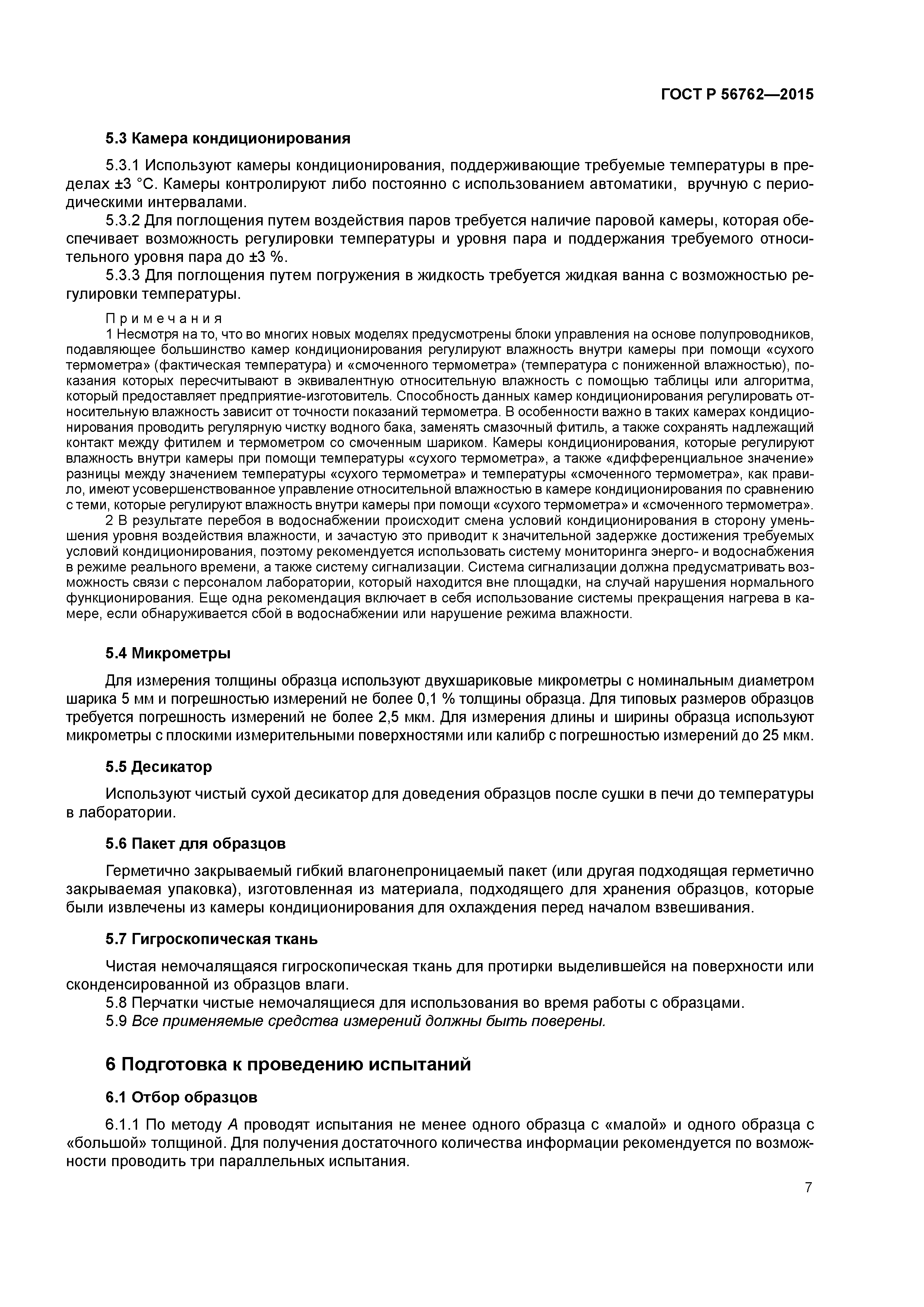 ГОСТ Р 56762—2015

5.3 Камера кондиционирования

5.3.1 Используют камеры кондиционирования, поддерживающие требуемые температуры в пределах ±3 °С. Камеры контролируют либо постоянно с использованием автоматики, вручную с периодическими интервалами.

5.3.2 Для поглощения путем воздействия паров требуется наличие паровой камеры, которая обеспечивает возможность регулировки температуры и уровня пара и поддержания требуемого относительного уровня пара до ±3 %.

5.3.3 Для поглощения путем погружения в жидкость требуется жидкая ванна с возможностью регулировки температуры.

Примечания

1 Несмотря на то, что во многих новых моделях предусмотрены блоки управления на основе полупроводников, подавляющее большинство камер кондиционирования регулируют влажность внутри камеры при помощи «сухого термометра» (фактическая температура) и «смоченного термометра» (температура с пониженной влажностью), показания которых пересчитывают в эквивалентную относительную влажность с помощью таблицы или алгоритма, который предоставляет предприятие-изготовитель. Способность данных камер кондиционирования регулировать относительную влажность зависит от точности показаний термометра. В особенности важно в таких камерах кондиционирования проводить регулярную чистку водного бака, заменять смазочный фитиль, а также сохранять надлежащий контакт между фитилем и термометром со смоченным шариком. Камеры кондиционирования, которые регулируют влажность внутри камеры при помощи температуры «сухого термометра», а также «дифференциальное значение» разницы между значением температуры «сухого термометра» и температуры «смоченного термометра», как правило, имеют усовершенствованное управление относительной влажностью в камере кондиционирования по сравнению с теми, которые регулируют влажность внутри камеры при помощи «сухого термометра» и «смоченного термометра».

2 В результате перебоя в водоснабжении происходит смена условий кондиционирования в сторону уменьшения уровня воздействия влажности, и зачастую это приводит к значительной задержке достижения требуемых условий кондиционирования, поэтому рекомендуется использовать систему мониторинга энерго- и водоснабжения в режиме реального времени, а также систему сигнализации. Система сигнализации должна предусматривать возможность связи с персоналом лаборатории, который находится вне площадки, на случай нарушения нормального функционирования. Еще одна рекомендация включает в себя использование системы прекращения нагрева в камере, если обнаруживается сбой в водоснабжении или нарушение режима влажности.

5.4 Микрометры

Для измерения толщины образца используют двухшариковые микрометры с номинальным диаметром шарика 5 мм и погрешностью измерений не более 0,1 % толщины образца. Для типовых размеров образцов требуется погрешность измерений не более 2,5 мкм. Для измерения длины и ширины образца используют микрометры с плоскими измерительными поверхностями или калибр с погрешностью измерений до 25 мкм.

5.5 Десикатор

Используют чистый сухой десикатор для доведения образцов после сушки в печи до температуры в лаборатории.

5.6 Пакет для образцов

Герметично закрываемый гибкий влагонепроницаемый пакет (или другая подходящая герметично закрываемая упаковка), изготовленная из материала, подходящего для хранения образцов, которые были извлечены из камеры кондиционирования для охлаждения перед началом взвешивания.

5.7 Гигроскопическая ткань

Чистая немочалящаяся гигроскопическая ткань для протирки выделившейся на поверхности или сконденсированной из образцов влаги.

5.8 Перчатки чистые немочалящиеся для использования во время работы с образцами.

5.9 Все применяемые средства измерений должны быть поверены.

6 Подготовка к проведению испытаний

6.1 Отбор образцов

6.1.1 По методу А проводят испытания не менее одного образца с «малой» и одного образца с «большой» толщиной. Для получения достаточного количества информации рекомендуется по возможности проводить три параллельных испытания.

7